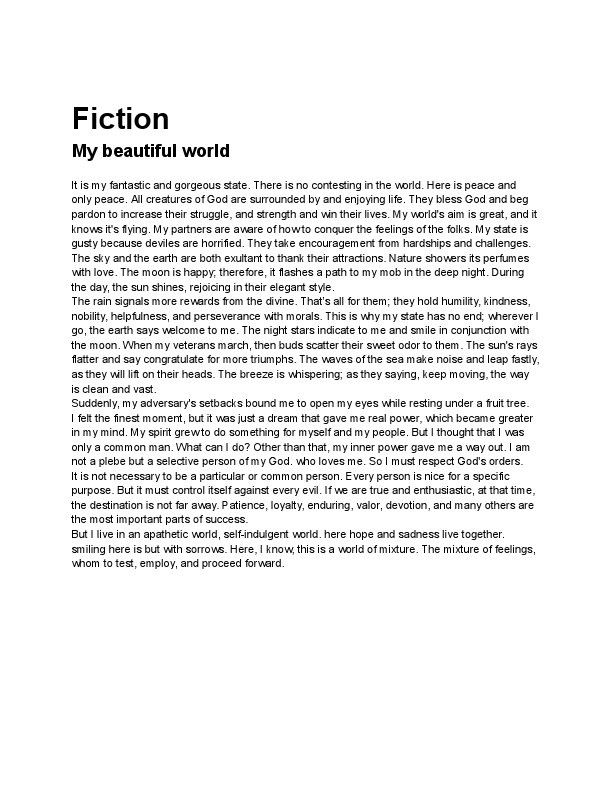 Fiction

My beautiful world

It is my fantastic and gorgeous state. There is no contesting in the world. Here is peace and only peace. All creatures of God are surrounded by and enjoying life. They bless God and beg pardon to increase their struggle, and strength and win their lives. My world's aim is great, and it knows it's flying. My partners are aware of how to conquer the feelings of the folks. My state is gusty because deviles are horrified. They take encouragement from hardships and challenges. The sky and the earth are both exultant to thank their attractions. Nature showers its perfumes with love. The moon is happy; therefore, it flashes a path to my mob in the deep night. During the day, the sun shines, rejoicing in their elegant style.
The rain signals more rewards from the divine. That's all for them; they hold humility, kindness, nobility, helpfulness, and perseverance with morals. This is why my state has no end; wherever I go, the earth says welcome to me. The night stars indicate to me and smile in conjunction with the moon. When my veterans march, then buds scatter their sweet odor to them. The sun's rays flatter and say congratulate for more triumphs. The waves of the sea make noise and leap fastly, as they will lift on their heads. The breeze is whispering; as they saying, keep moving, the way is clean and vast.
Suddenly, my adversary's setbacks bound me to open my eyes while resting under a fruit tree. I felt the finest moment, but it was just a dream that gave me real power, which became greater in my mind. My spirit grew to do something for myself and my people. But I thought that I was only a common man. What can I do? Other than that, my inner power gave me a way out. I am not a plebe but a selective person of my God. who loves me. So I must respect God's orders.
It is not necessary to be a particular or common person. Every person is nice for a specific purpose. But it must control itself against every evil. If we are true and enthusiastic, at that time, the destination is not far away. Patience, loyalty, enduring, valor, devotion, and many others are the most important parts of success.
But I live in an apathetic world, self-indulgent world. here hope and sadness live together. smiling here is but with sorrows. Here, I know, this is a world of mixture. The mixture of feelings, whom to test, employ, and proceed forward.